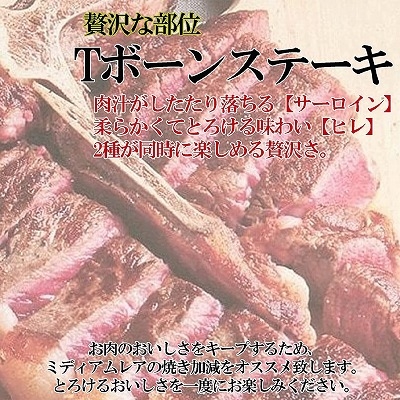 贅沢な部位
Tボーンステーキ

肉汁がしたたり落ちる【サーロイン】
柔らかくてとろける味わい【ヒレ】
2種が同時に楽しめる贅沢さ。

お肉のおいしさをキープするため、
ミディアムレアの焼き加減をオススメ致します。
とろけるおいしさを一度にお楽しみください。